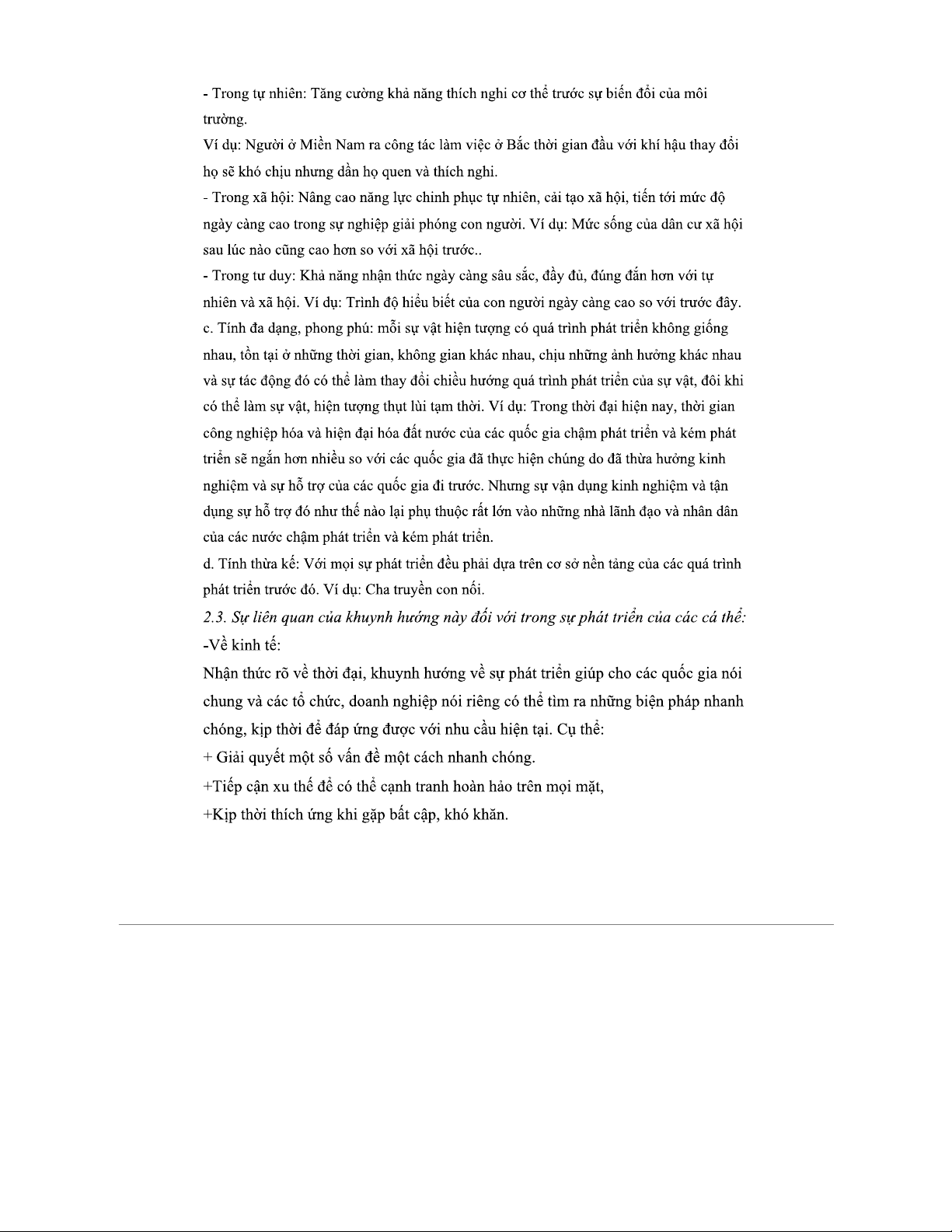 - Trong tự nhiên: Tăng cường khả năng thích nghi cơ thể trước sự biến đổi của môi trường.

Ví dụ: Người ở Miền Nam ra công tác làm việc ở Bắc thời gian đầu với khí hậu thay đổi họ sẽ khó chịu nhưng dần họ quen và thích nghi.

- Trong xã hội: Nâng cao năng lực chinh phục tự nhiên, cải tạo xã hội, tiến tới mức độ ngày càng cao trong sự nghiệp giải phóng con người. Ví dụ: Mức sống của dân cư xã hội sau lúc nào cũng cao hơn so với xã hội trước..

- Trong tư duy: Khả năng nhận thức ngày càng sâu sắc, đầy đủ, đúng đắn hơn với tự nhiên và xã hội. Ví dụ: Trình độ hiểu biết của con người ngày càng cao so với trước đây.

c. Tính đa dạng, phong phú: mỗi sự vật hiện tượng có quá trình phát triển không giống nhau, tồn tại ở những thời gian, không gian khác nhau, chịu những ảnh hưởng khác nhau và sự tác động đó có thể làm thay đổi chiều hướng quá trình phát triển của sự vật, đôi khi có thể làm sự vật, hiện tượng thụt lùi tạm thời. Ví dụ: Trong thời đại hiện nay, thời gian công nghiệp hóa và hiện đại hóa đất nước của các quốc gia chậm phát triển và kém phát triển sẽ ngắn hơn nhiều so với các quốc gia đã thực hiện chúng do đã thừa hưởng kinh nghiệm và sự hỗ trợ của các quốc gia đi trước. Nhưng sự vận dụng kinh nghiệm và tận dụng sự hỗ trợ đó như thế nào lại phụ thuộc rất lớn vào những nhà lãnh đạo và nhân dân của các nước chậm phát triển và kém phát triển.

d. Tính thừa kế: Với mọi sự phát triển đều phải dựa trên cơ sở nền tảng của các quá trình phát triển trước đó. Ví dụ: Cha truyền con nối.

2.3. Sự liên quan của khuynh hướng này đối với trong sự phát triển của các cá thể:

-Về kinh tế:

Nhận thức rõ về thời đại, khuynh hướng về sự phát triển giúp cho các quốc gia nói chung và các tổ chức, doanh nghiệp nói riêng có thể tìm ra những biện pháp nhanh chóng, kịp thời để đáp ứng được với nhu cầu hiện tại. Cụ thể:

+ Giải quyết một số vấn đề một cách nhanh chóng.

+Tiếp cận xu thế để có thể cạnh tranh hoàn hảo trên mọi mặt,

+Kịp thời thích ứng khi gặp bất cập, khó khăn.